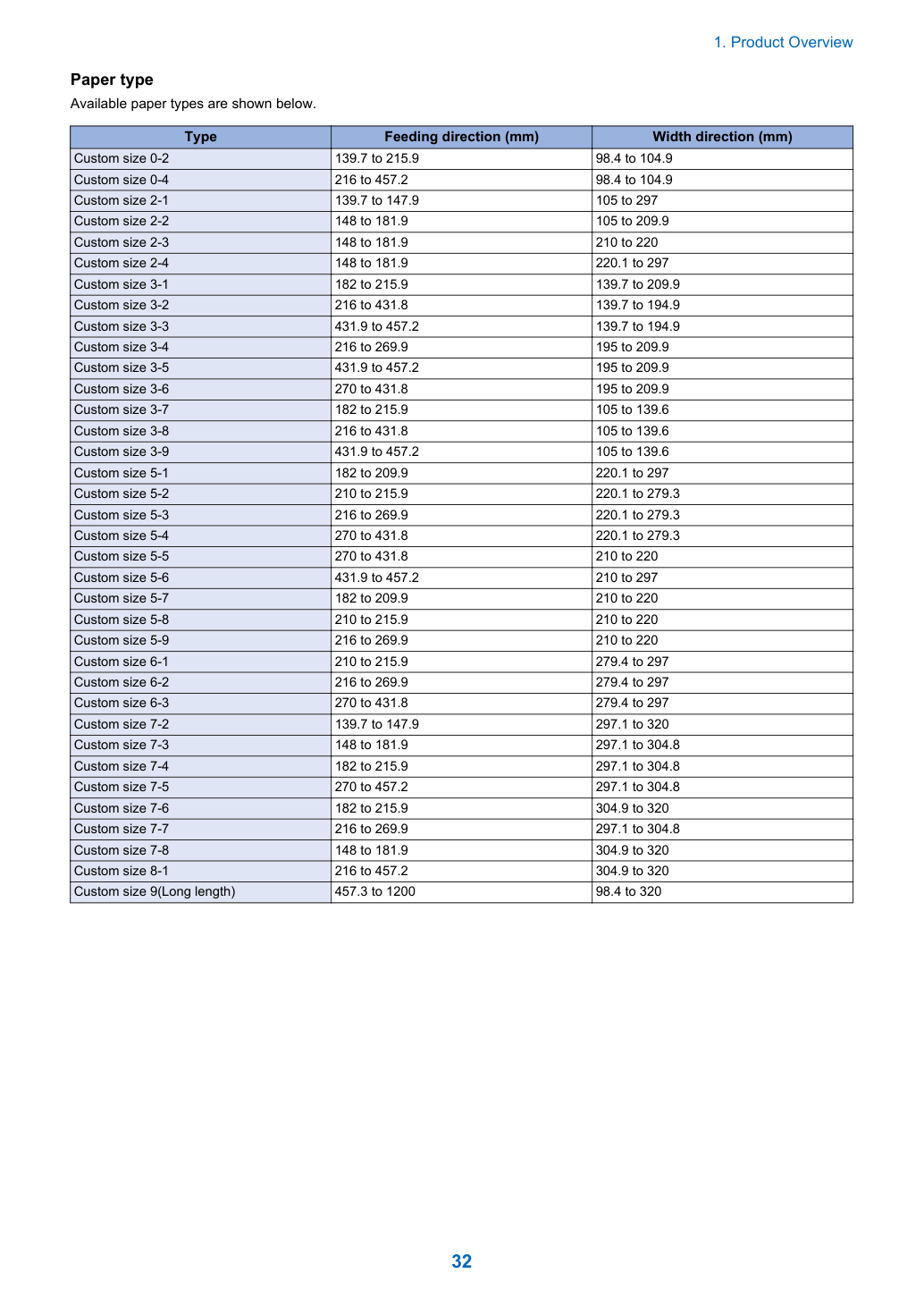 1. Product Overview

Paper type

Available paper types are shown below.

| Type | Feeding direction (mm) | Width direction (mm) |
|---|---|---|
| Custom size 0-2 | 139.7 to 215.9 | 98.4 to 104.9 |
| Custom size 0-4 | 216 to 457.2 | 98.4 to 104.9 |
| Custom size 2-1 | 139.7 to 147.9 | 105 to 297 |
| Custom size 2-2 | 148 to 181.9 | 105 to 209.9 |
| Custom size 2-3 | 148 to 181.9 | 210 to 220 |
| Custom size 2-4 | 148 to 181.9 | 220.1 to 297 |
| Custom size 3-1 | 182 to 215.9 | 139.7 to 209.9 |
| Custom size 3-2 | 216 to 431.8 | 139.7 to 194.9 |
| Custom size 3-3 | 431.9 to 457.2 | 139.7 to 194.9 |
| Custom size 3-4 | 216 to 269.9 | 195 to 209.9 |
| Custom size 3-5 | 431.9 to 457.2 | 195 to 209.9 |
| Custom size 3-6 | 270 to 431.8 | 195 to 209.9 |
| Custom size 3-7 | 182 to 215.9 | 105 to 139.6 |
| Custom size 3-8 | 216 to 431.8 | 105 to 139.6 |
| Custom size 3-9 | 431.9 to 457.2 | 105 to 139.6 |
| Custom size 5-1 | 182 to 209.9 | 220.1 to 297 |
| Custom size 5-2 | 210 to 215.9 | 220.1 to 279.3 |
| Custom size 5-3 | 216 to 269.9 | 220.1 to 279.3 |
| Custom size 5-4 | 270 to 431.8 | 220.1 to 279.3 |
| Custom size 5-5 | 270 to 431.8 | 210 to 220 |
| Custom size 5-6 | 431.9 to 457.2 | 210 to 297 |
| Custom size 5-7 | 182 to 209.9 | 210 to 220 |
| Custom size 5-8 | 210 to 215.9 | 210 to 220 |
| Custom size 5-9 | 216 to 269.9 | 210 to 220 |
| Custom size 6-1 | 210 to 215.9 | 279.4 to 297 |
| Custom size 6-2 | 216 to 269.9 | 279.4 to 297 |
| Custom size 6-3 | 270 to 431.8 | 279.4 to 297 |
| Custom size 7-2 | 139.7 to 147.9 | 297.1 to 320 |
| Custom size 7-3 | 148 to 181.9 | 297.1 to 304.8 |
| Custom size 7-4 | 182 to 215.9 | 297.1 to 304.8 |
| Custom size 7-5 | 270 to 457.2 | 297.1 to 304.8 |
| Custom size 7-6 | 182 to 215.9 | 304.9 to 320 |
| Custom size 7-7 | 216 to 269.9 | 297.1 to 304.8 |
| Custom size 7-8 | 148 to 181.9 | 304.9 to 320 |
| Custom size 8-1 | 216 to 457.2 | 304.9 to 320 |
| Custom size 9(Long length) | 457.3 to 1200 | 98.4 to 320 |

32